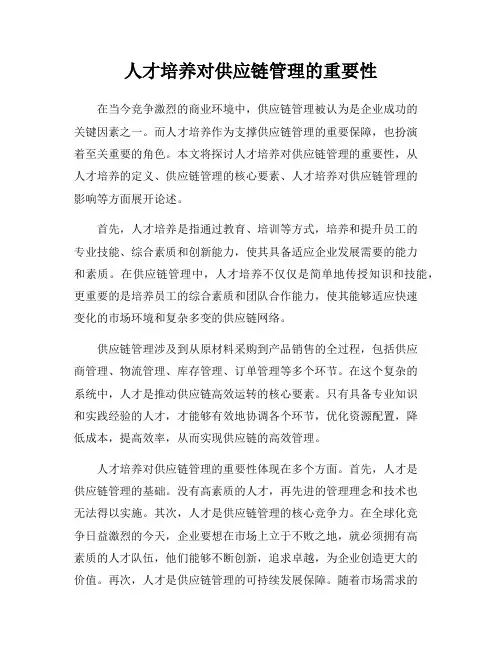 人才培养对供应链管理的重要性

在当今竞争激烈的商业环境中，供应链管理被认为是企业成功的关键因素之一。而人才培养作为支撑供应链管理的重要保障，也扮演着至关重要的角色。本文将探讨人才培养对供应链管理的重要性，从人才培养的定义、供应链管理的核心要素、人才培养对供应链管理的影响等方面展开论述。

首先，人才培养是指通过教育、培训等方式，培养和提升员工的专业技能、综合素质和创新能力，使其具备适应企业发展需要的能力和素质。在供应链管理中，人才培养不仅仅是简单地传授知识和技能，更重要的是培养员工的综合素质和团队合作能力，使其能够适应快速变化的市场环境和复杂多变的供应链网络。

供应链管理涉及到从原材料采购到产品销售的全过程，包括供应商管理、物流管理、库存管理、订单管理等多个环节。在这个复杂的系统中，人才是推动供应链高效运转的核心要素。只有具备专业知识和实践经验的人才，才能够有效地协调各个环节，优化资源配置，降低成本，提高效率，从而实现供应链的高效管理。

人才培养对供应链管理的重要性体现在多个方面。首先，人才是供应链管理的基础。没有高素质的人才，再先进的管理理念和技术也无法得以实施。其次，人才是供应链管理的核心竞争力。在全球化竞争日益激烈的今天，企业要想在市场上立于不败之地，就必须拥有高素质的人才队伍，他们能够不断创新，追求卓越，为企业创造更大的价值。再次，人才是供应链管理的可持续发展保障。随着市场需求的